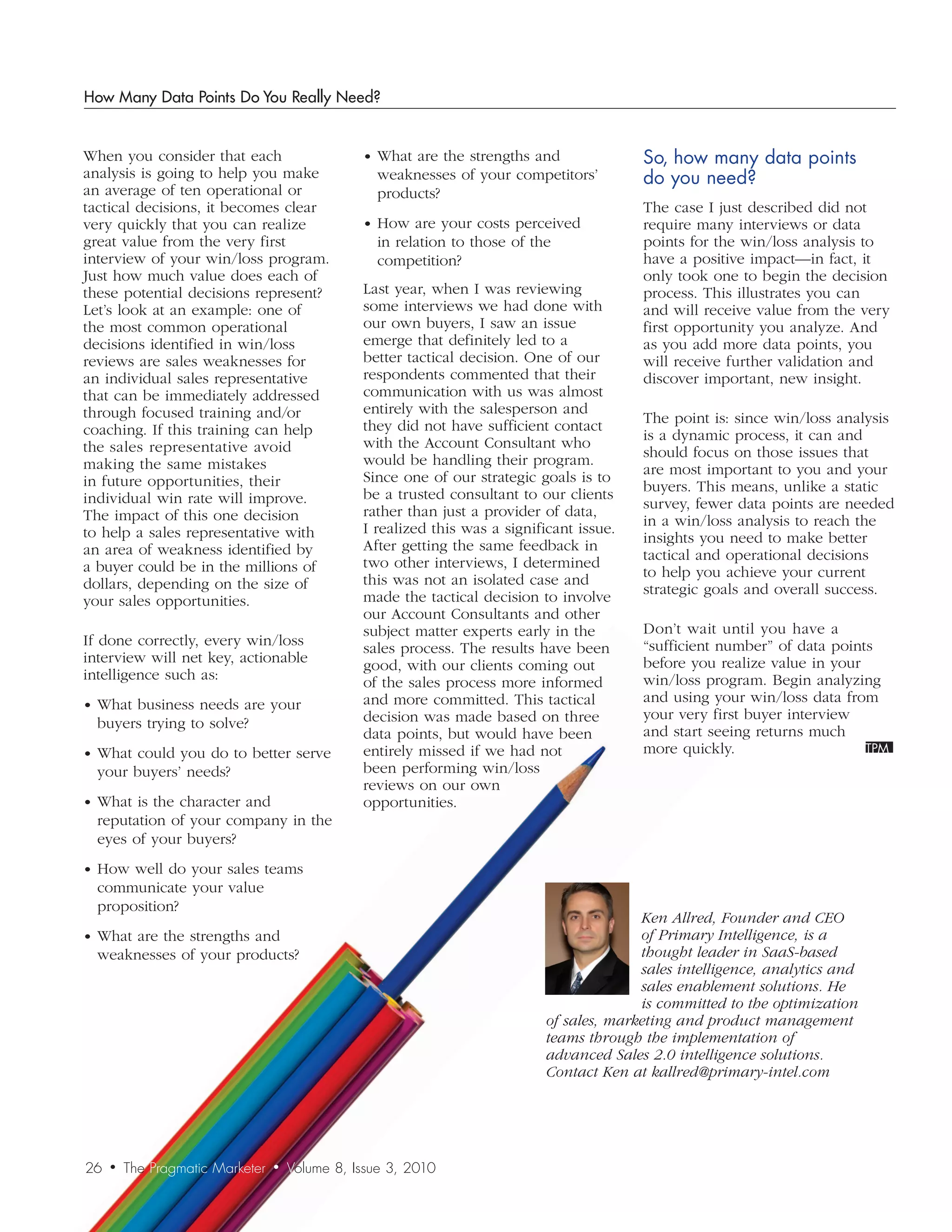 How Many Data Points Do You Really Need?

When you consider that each analysis is going to help you make an average of ten operational or tactical decisions, it becomes clear very quickly that you can realize great value from the very first interview of your win/loss program. Just how much value does each of these potential decisions represent? Let's look at an example: one of the most common operational decisions identified in win/loss reviews are sales weaknesses for an individual sales representative that can be immediately addressed through focused training and/or coaching. If this training can help the sales representative avoid making the same mistakes in future opportunities, their individual win rate will improve. The impact of this one decision to help a sales representative with an area of weakness identified by a buyer could be in the millions of dollars, depending on the size of your sales opportunities.

If done correctly, every win/loss interview will net key, actionable intelligence such as:

• What business needs are your buyers trying to solve?

• What could you do to better serve your buyers' needs?

• What is the character and reputation of your company in the eyes of your buyers?

• How well do your sales teams communicate your value proposition?

• What are the strengths and weaknesses of your products?

• What are the strengths and weaknesses of your competitors' products?

• How are your costs perceived in relation to those of the competition?

Last year, when I was reviewing some interviews we had done with our own buyers, I saw an issue emerge that definitely led to a better tactical decision. One of our respondents commented that their communication with us was almost entirely with the salesperson and they did not have sufficient contact with the Account Consultant who would be handling their program. Since one of our strategic goals is to be a trusted consultant to our clients rather than just a provider of data, I realized this was a significant issue. After getting the same feedback in two other interviews, I determined this was not an isolated case and made the tactical decision to involve our Account Consultants and other subject matter experts early in the sales process. The results have been good, with our clients coming out of the sales process more informed and more committed. This tactical decision was made based on three data points, but would have been entirely missed if we had not been performing win/loss reviews on our own opportunities.

So, how many data points do you need?

The case I just described did not require many interviews or data points for the win/loss analysis to have a positive impact—in fact, it only took one to begin the decision process. This illustrates you can and will receive value from the very first opportunity you analyze. And as you add more data points, you will receive further validation and discover important, new insight.

The point is: since win/loss analysis is a dynamic process, it can and should focus on those issues that are most important to you and your buyers. This means, unlike a static survey, fewer data points are needed in a win/loss analysis to reach the insights you need to make better tactical and operational decisions to help you achieve your current strategic goals and overall success.

Don't wait until you have a "sufficient number" of data points before you realize value in your win/loss program. Begin analyzing and using your win/loss data from your very first buyer interview and start seeing returns much more quickly. TPM

Ken Allred, Founder and CEO of Primary Intelligence, is a thought leader in SaaS-based sales intelligence, analytics and sales enablement solutions. He is committed to the optimization of sales, marketing and product management teams through the implementation of advanced Sales 2.0 intelligence solutions. Contact Ken at kallred@primary-intel.com

26 • The Pragmatic Marketer • Volume 8, Issue 3, 2010